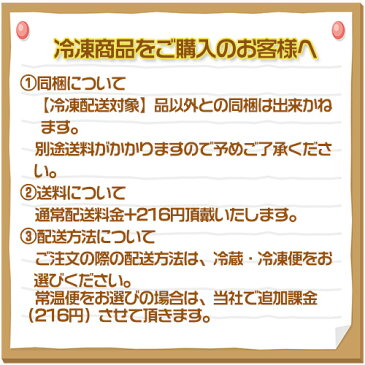 冷凍商品をご購入のお客様へ

①同梱について
【冷凍配送対象】品以外との同梱は出来かねます。
別途送料がかかりますので予めご了承ください。

②送料について
通常配送料金+216円頂戴いたします。

③配送方法について
ご注文の際の配送方法は、冷蔵・冷凍便をお選びください。
常温便をお選びの場合は、当社で追加課金（216円）させて頂きます。